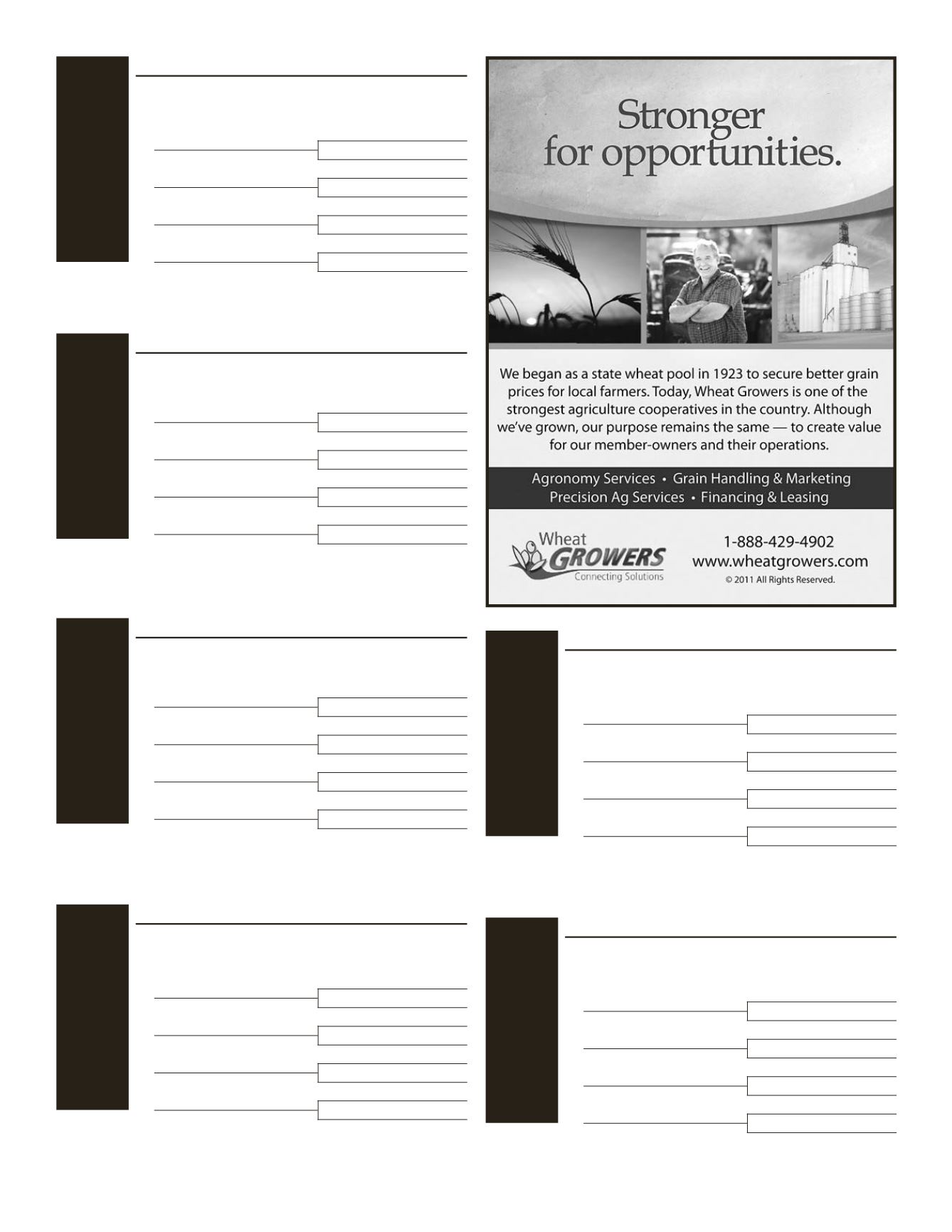 Stronger for opportunities.

We began as a state wheat pool in 1923 to secure better grain prices for local farmers. Today, Wheat Growers is one of the strongest agriculture cooperatives in the country. Although we've grown, our purpose remains the same — to create value for our member-owners and their operations.

Agronomy Services • Grain Handling & Marketing
Precision Ag Services • Financing & Leasing

Wheat GROWERS
Connecting Solutions

1-888-429-4902
www.wheatgrowers.com
© 2011 All Rights Reserved.